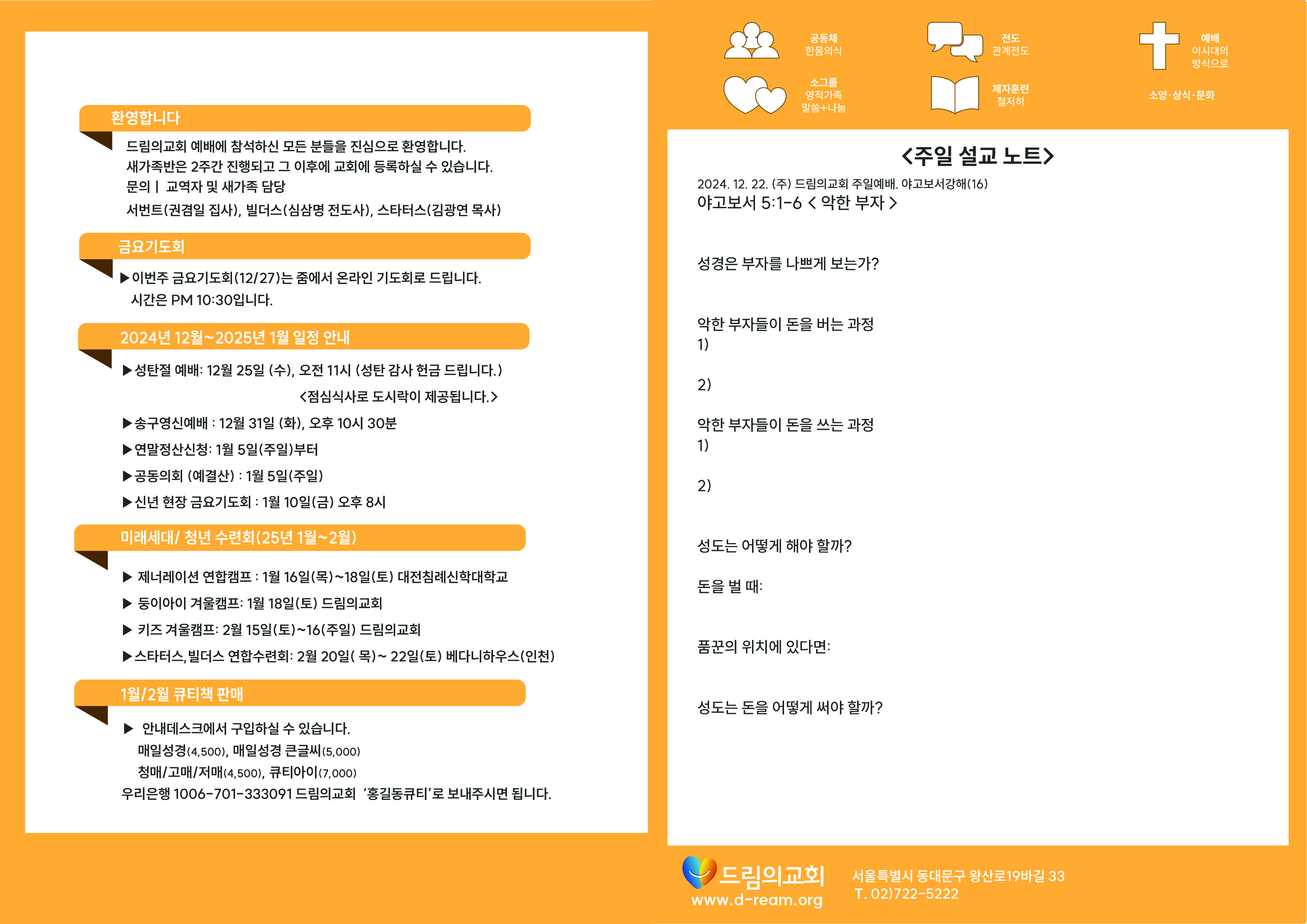 환영합니다

드림의교회 예배에 참석하신 모든 분들을 진심으로 환영합니다.
새가족반은 2주간 진행되고 그 이후에 교회에 등록하실 수 있습니다.
문의 | 교역자 및 새가족 담당
서번트(권겸일 집사), 빌더스(심삼명 전도사), 스타터스(김광연 목사)

금요기도회

▶이번주 금요기도회(12/27)는 줌에서 온라인 기도회로 드립니다.
시간은 PM 10:30입니다.

2024년 12월~2025년 1월 일정 안내

▶성탄절 예배: 12월 25일 (수), 오전 11시 (성탄 감사 헌금 드립니다.)
<점심식사로 도시락이 제공됩니다.>
▶송구영신예배 : 12월 31일 (화), 오후 10시 30분
▶연말정산신청: 1월 5일(주일)부터
▶공동의회 (예결산) : 1월 5일(주일)
▶신년 현장 금요기도회 : 1월 10일(금) 오후 8시

미래세대/ 청년 수련회(25년 1월~2월)

▶ 제너레이션 연합캠프 : 1월 16일(목)~18일(토) 대전침례신학대학교
▶ 둥이아이 겨울캠프: 1월 18일(토) 드림의교회
▶ 키즈 겨울캠프: 2월 15일(토)~16(주일) 드림의교회
▶스타터스,빌더스 연합수련회: 2월 20일( 목)~ 22일(토) 베다니하우스(인천)

1월/2월 큐티책 판매

▶ 안내데스크에서 구입하실 수 있습니다.
매일성경(4,500), 매일성경 큰글씨(5,000)
청매/고매/저매(4,500), 큐티아이(7,000)
우리은행 1006-701-333091 드림의교회 '홍길동큐티'로 보내주시면 됩니다.

공동체
한몸의식

전도
관계전도

예배
이시대의
방식으로

소그룹
영적가족
말씀+나눔

제자훈련
철저히

소양·상식·문화

<주일 설교 노트>

2024. 12. 22. (주) 드림의교회 주일예배. 야고보서강해(16)
야고보서 5:1-6 < 악한 부자 >

성경은 부자를 나쁘게 보는가?

악한 부자들이 돈을 버는 과정
1)

2)

악한 부자들이 돈을 쓰는 과정
1)

2)

성도는 어떻게 해야 할까?

돈을 벌 때:

품꾼의 위치에 있다면:

성도는 돈을 어떻게 써야 할까?

드림의교회
www.d-ream.org

서울특별시 동대문구 왕산로19바길 33
T. 02)722-5222